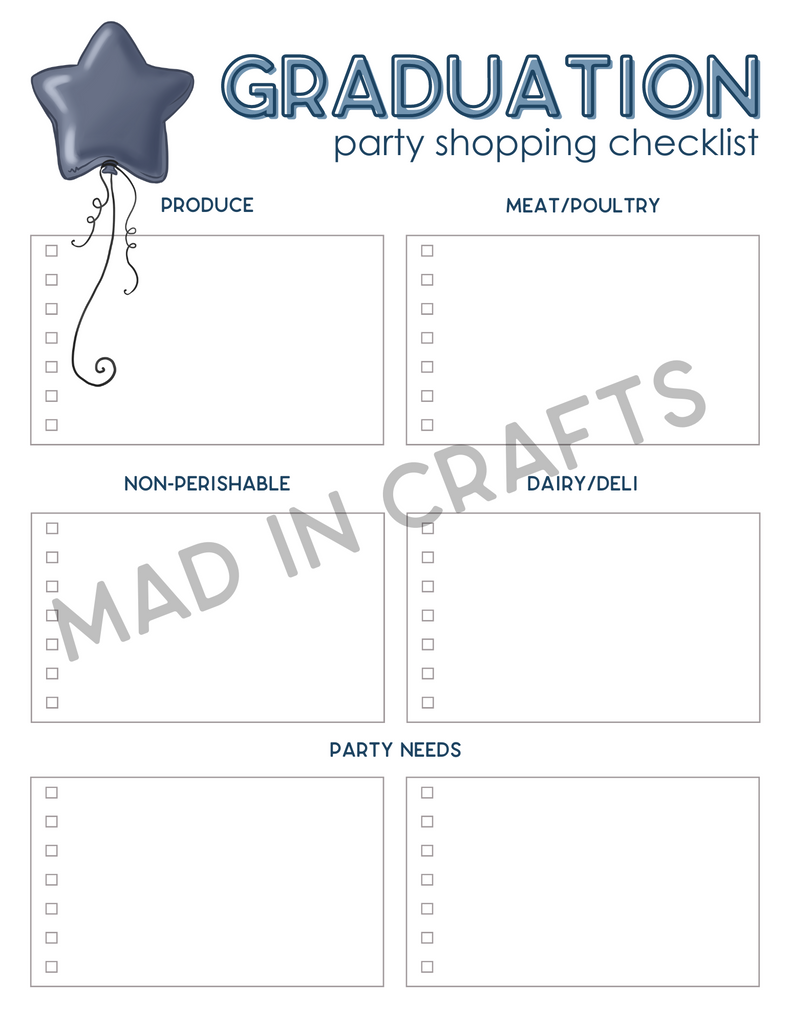 GRADUATION
party shopping checklist

PRODUCE

☐
☐
☐
☐
☐
☐
☐

MEAT/POULTRY

☐
☐
☐
☐
☐
☐
☐

NON-PERISHABLE

☐
☐
☐
☐
☐
☐
☐

DAIRY/DELI

☐
☐
☐
☐
☐
☐
☐

PARTY NEEDS

☐
☐
☐
☐
☐
☐
☐

☐
☐
☐
☐
☐
☐
☐

MAD IN CRAFTS